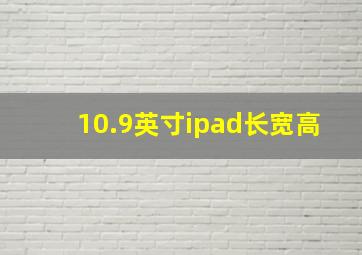 10.9英寸ipad长宽高